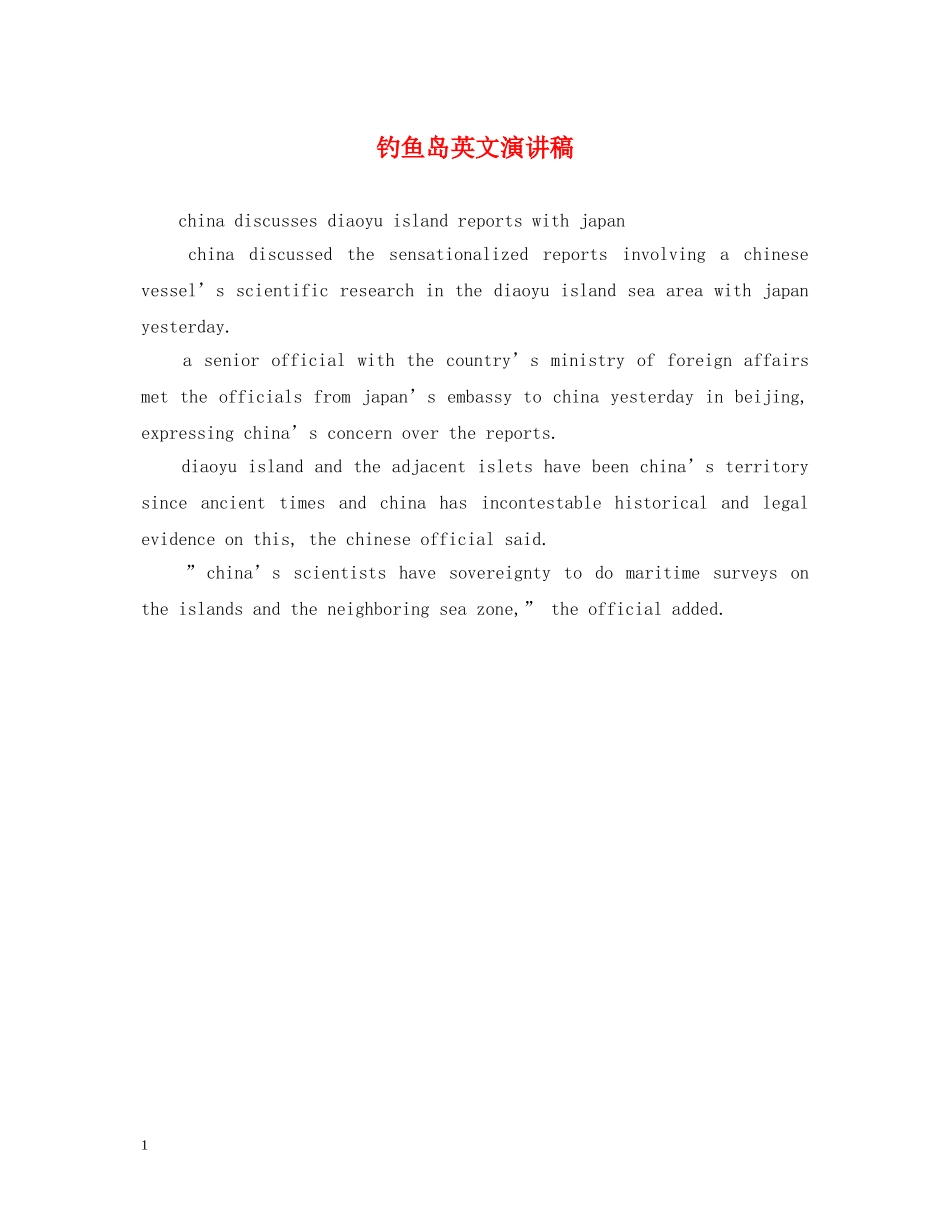 钓鱼岛英文演讲稿

china discusses diaoyu island reports with japan

china discussed the sensationalized reports involving a chinese vessel’s scientific research in the diaoyu island sea area with japan yesterday.

a senior official with the country’s ministry of foreign affairs met the officials from japan’s embassy to china yesterday in beijing, expressing china’s concern over the reports.

diaoyu island and the adjacent islets have been china’s territory since ancient times and china has incontestable historical and legal evidence on this, the chinese official said.

”china’s scientists have sovereignty to do maritime surveys on the islands and the neighboring sea zone,” the official added.

1